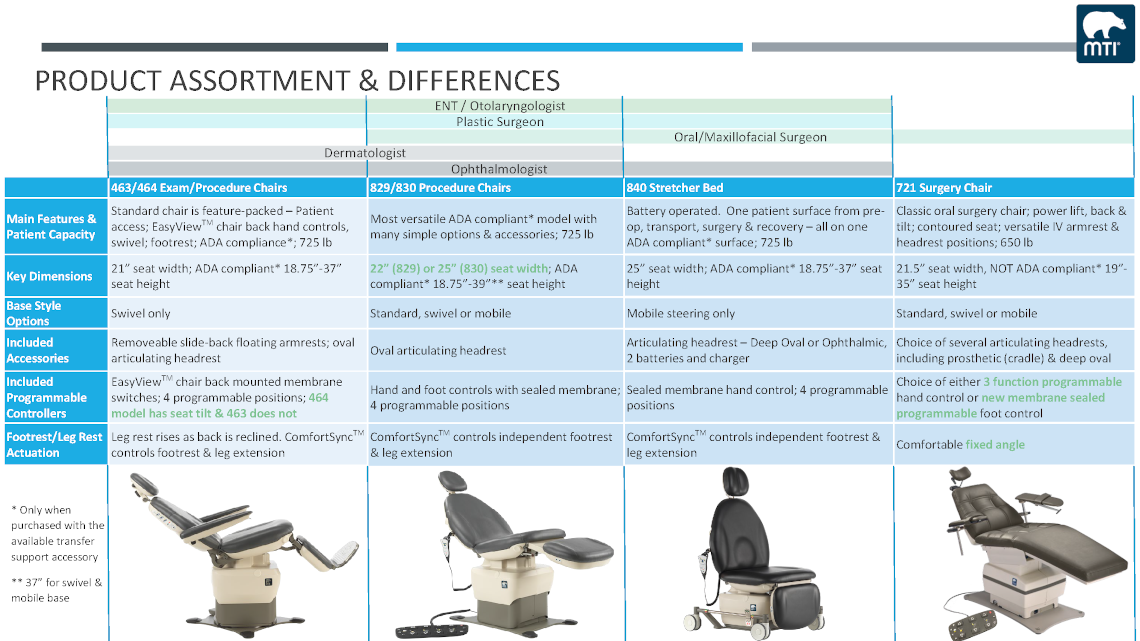 MTI

PRODUCT ASSORTMENT & DIFFERENCES

ENT / Otolaryngologist
Plastic Surgeon
Oral/Maxillofacial Surgeon
Dermatologist
Ophthalmologist

| | 463/464 Exam/Procedure Chairs | 829/830 Procedure Chairs | 840 Stretcher Bed | 721 Surgery Chair |
|---|---|---|---|---|
| Main Features & Patient Capacity | Standard chair is feature-packed – Patient access; EasyView$^{TM}$ chair back hand controls, swivel; footrest; ADA compliance*; 725 lb | Most versatile ADA compliant* model with many simple options & accessories; 725 lb | Battery operated. One patient surface from pre-op, transport, surgery & recovery – all on one ADA compliant* surface; 725 lb | Classic oral surgery chair; power lift, back & tilt; contoured seat; versatile IV armrest & headrest positions; 650 lb |
| Key Dimensions | 21" seat width; ADA compliant* 18.75"-37" seat height | 22" (829) or 25" (830) seat width; ADA compliant* 18.75"-39"** seat height | 25" seat width; ADA compliant* 18.75"-37" seat height | 21.5" seat width, NOT ADA compliant* 19"-35" seat height |
| Base Style Options | Swivel only | Standard, swivel or mobile | Mobile steering only | Standard, swivel or mobile |
| Included Accessories | Removeable slide-back floating armrests; oval articulating headrest | Oval articulating headrest | Articulating headrest – Deep Oval or Ophthalmic, 2 batteries and charger | Choice of several articulating headrests, including prosthetic (cradle) & deep oval |
| Included Programmable Controllers | EasyView$^{TM}$ chair back mounted membrane switches; 4 programmable positions; 464 model has seat tilt & 463 does not | Hand and foot controls with sealed membrane; 4 programmable positions | Sealed membrane hand control; 4 programmable positions | Choice of either 3 function programmable hand control or new membrane sealed programmable foot control |
| Footrest/Leg Rest Actuation | Leg rest rises as back is reclined. ComfortSync$^{TM}$ controls footrest & leg extension | ComfortSync$^{TM}$ controls independent footrest & leg extension | ComfortSync$^{TM}$ controls independent footrest & leg extension | Comfortable fixed angle |

* Only when purchased with the available transfer support accessory

** 37" for swivel & mobile base